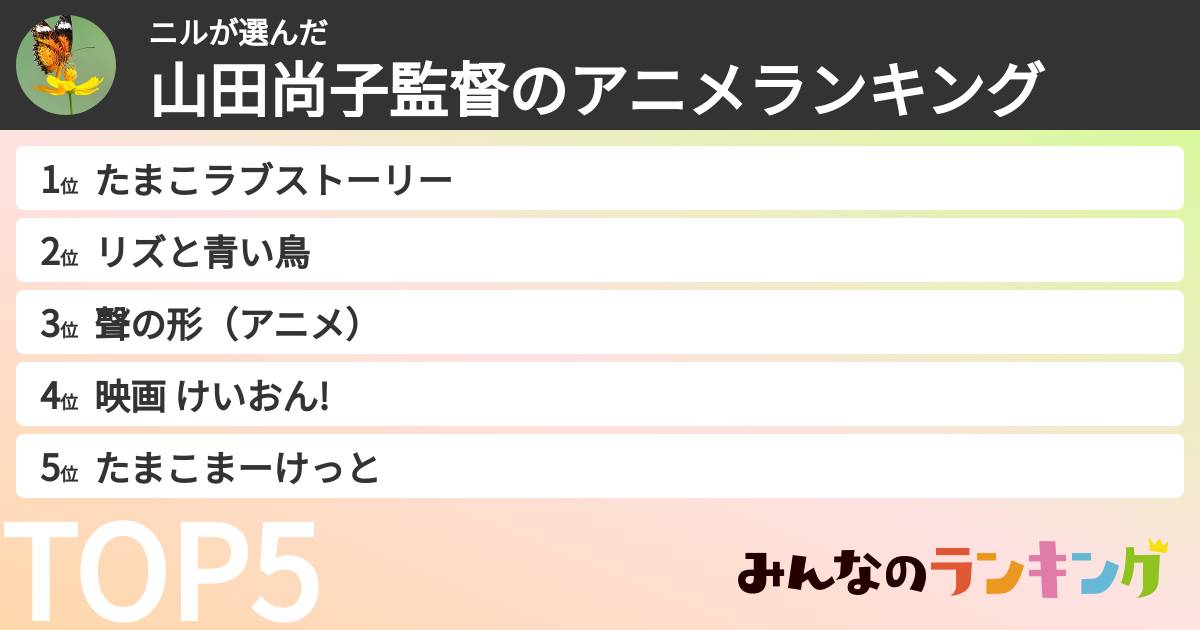 ニルが選んだ

山田尚子監督のアニメランキング

1位 たまこラブストーリー

2位 リズと青い鳥

3位 聲の形（アニメ）

4位 映画 けいおん!

5位 たまこまーけっと

TOP5

みんなのランキング